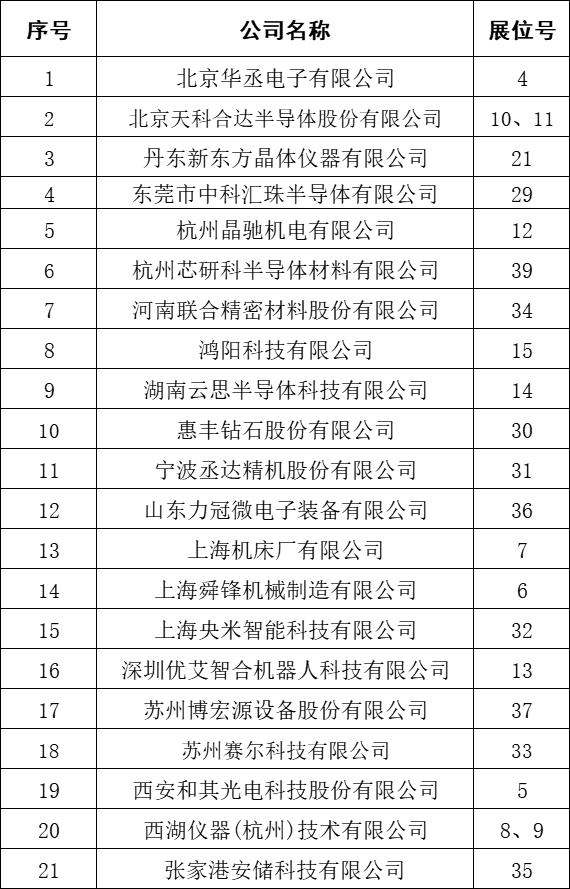 | 序号 | 公司名称 | 展位号 |
|---|---|---|
| 1 | 北京华丞电子有限公司 | 4 |
| 2 | 北京天科合达半导体股份有限公司 | 10、11 |
| 3 | 丹东新东方晶体仪器有限公司 | 21 |
| 4 | 东莞市中科汇珠半导体有限公司 | 29 |
| 5 | 杭州晶驰机电有限公司 | 12 |
| 6 | 杭州芯研科半导体材料有限公司 | 39 |
| 7 | 河南联合精密材料股份有限公司 | 34 |
| 8 | 鸿阳科技有限公司 | 15 |
| 9 | 湖南云思半导体科技有限公司 | 14 |
| 10 | 惠丰钻石股份有限公司 | 30 |
| 11 | 宁波丞达精机股份有限公司 | 31 |
| 12 | 山东力冠微电子装备有限公司 | 36 |
| 13 | 上海机床厂有限公司 | 7 |
| 14 | 上海舜锋机械制造有限公司 | 6 |
| 15 | 上海央米智能科技有限公司 | 32 |
| 16 | 深圳优艾智合机器人科技有限公司 | 13 |
| 17 | 苏州博宏源设备股份有限公司 | 37 |
| 18 | 苏州赛尔科技有限公司 | 33 |
| 19 | 西安和其光电科技股份有限公司 | 5 |
| 20 | 西湖仪器(杭州)技术有限公司 | 8、9 |
| 21 | 张家港安储科技有限公司 | 35 |